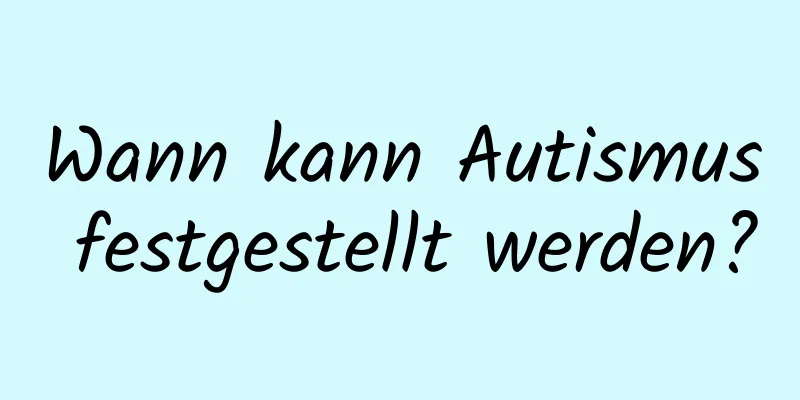 Wann kann Autismus festgestellt werden?